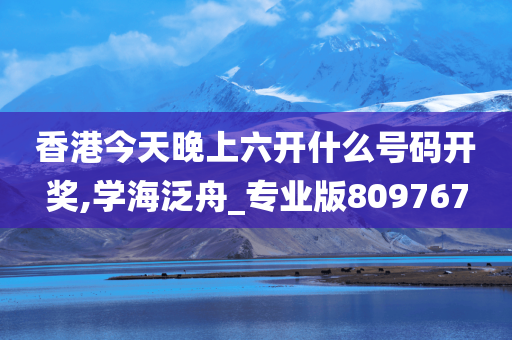 香港今天晚上六开什么号码开奖,学海泛舟_专业版809767